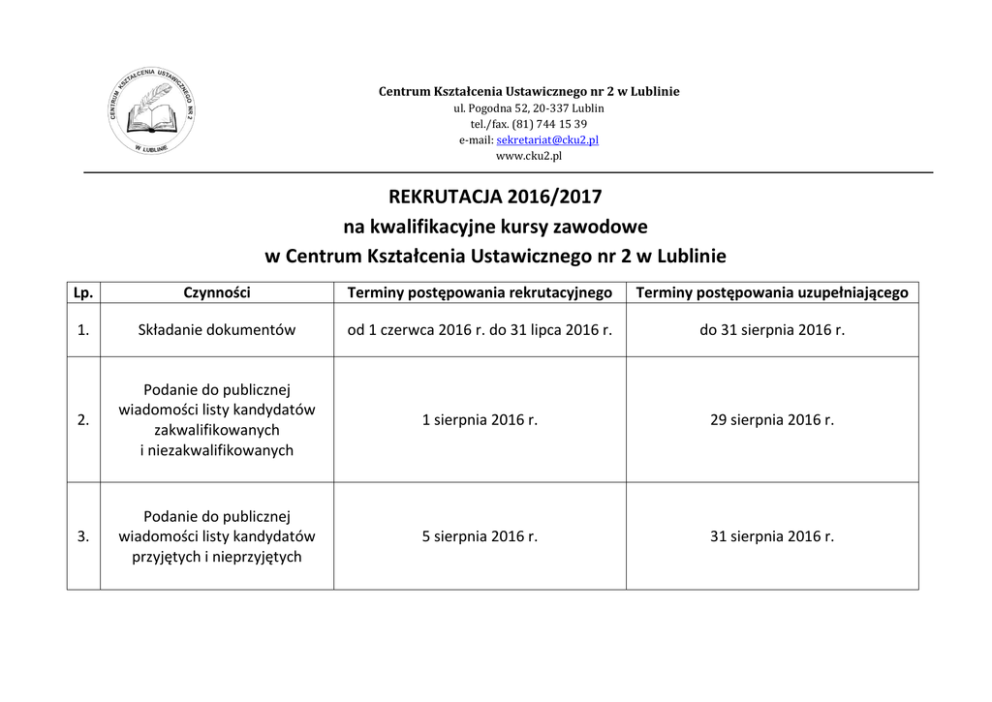 CENTRUM KSZTAŁCENIA USTAWICZNEGO NR 2 W LUBLINIE

Centrum Kształcenia Ustawicznego nr 2 w Lublinie
ul. Pogodna 52, 20-337 Lublin
tel./fax. (81) 744 15 39
e-mail: sekretariat@cku2.pl
www.cku2.pl

REKRUTACJA 2016/2017
na kwalifikacyjne kursy zawodowe
w Centrum Kształcenia Ustawicznego nr 2 w Lublinie

| Lp. | Czynności | Terminy postępowania rekrutacyjnego | Terminy postępowania uzupełniającego |
|---|---|---|---|
| 1. | Składanie dokumentów | od 1 czerwca 2016 r. do 31 lipca 2016 r. | do 31 sierpnia 2016 r. |
| 2. | Podanie do publicznej wiadomości listy kandydatów zakwalifikowanych i niezakwalifikowanych | 1 sierpnia 2016 r. | 29 sierpnia 2016 r. |
| 3. | Podanie do publicznej wiadomości listy kandydatów przyjętych i nieprzyjętych | 5 sierpnia 2016 r. | 31 sierpnia 2016 r. |